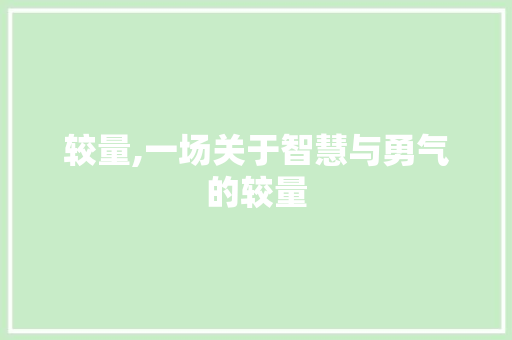 较量,一场关于智慧与勇气的较量